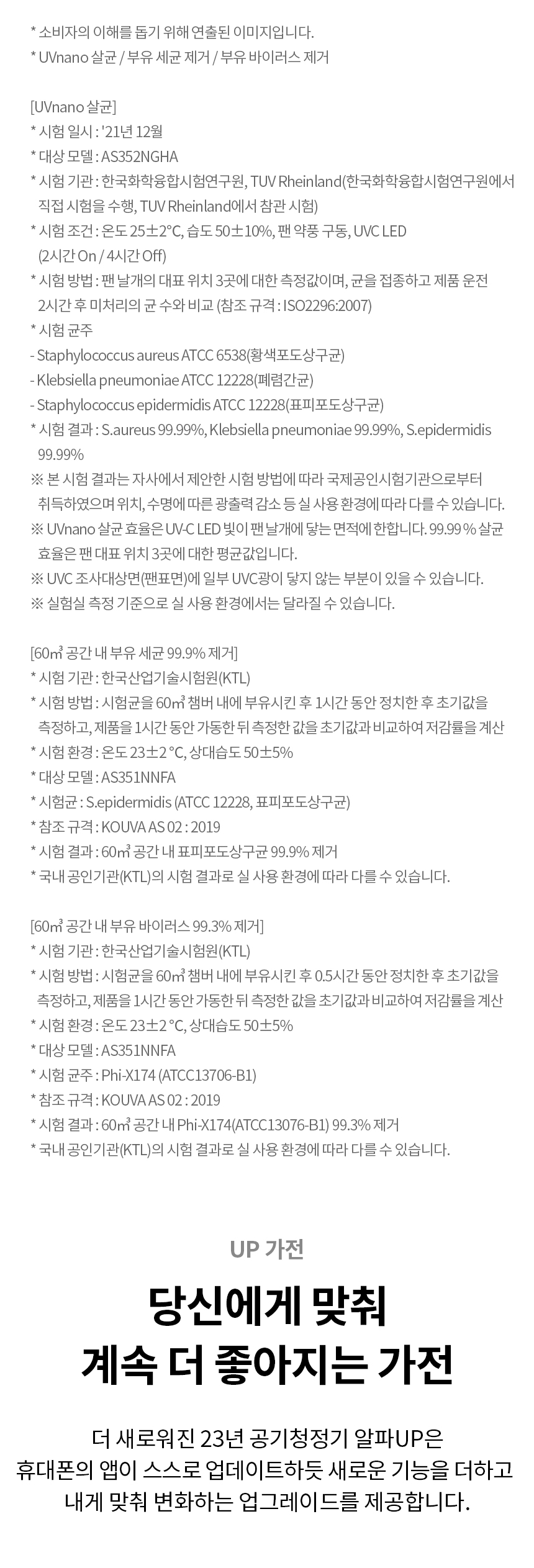 * 소비자의 이해를 돕기 위해 연출된 이미지입니다.
* UVnano 살균 / 부유 세균 제거 / 부유 바이러스 제거

[UVnano 살균]
* 시험 일시 : '21년 12월
* 대상 모델 : AS352NGHA
* 시험 기관 : 한국화학융합시험연구원, TUV Rheinland(한국화학융합시험연구원에서 직접 시험을 수행, TUV Rheinland에서 참관 시험)
* 시험 조건 : 온도 25±2°C, 습도 50±10%, 팬 약풍 구동, UVC LED (2시간 On / 4시간 Off)
* 시험 방법 : 팬 날개의 대표 위치 3곳에 대한 측정값이며, 균을 접종하고 제품 운전 2시간 후 미처리의 균 수와 비교 (참조 규격 : ISO2296:2007)
* 시험 균주
- Staphylococcus aureus ATCC 6538(황색포도상구균)
- Klebsiella pneumoniae ATCC 12228(폐렴간균)
- Staphylococcus epidermidis ATCC 12228(표피포도상구균)
* 시험 결과 : S.aureus 99.99%, Klebsiella pneumoniae 99.99%, S.epidermidis 99.99%
※ 본 시험 결과는 자사에서 제안한 시험 방법에 따라 국제공인시험기관으로부터 취득하였으며 위치, 수명에 따른 광출력 감소 등 실 사용 환경에 따라 다를 수 있습니다.
※ UVnano 살균 효율은 UV-C LED 빛이 팬 날개에 닿는 면적에 한합니다. 99.99 % 살균 효율은 팬 대표 위치 3곳에 대한 평균값입니다.
※ UVC 조사대상면(팬표면)에 일부 UVC광이 닿지 않는 부분이 있을 수 있습니다.
※ 실험실 측정 기준으로 실 사용 환경에서는 달라질 수 있습니다.

[60㎥ 공간 내 부유 세균 99.9% 제거]
* 시험 기관 : 한국산업기술시험원(KTL)
* 시험 방법 : 시험균을 60㎥ 챔버 내에 부유시킨 후 1시간 동안 정치한 후 초기값을 측정하고, 제품을 1시간 동안 가동한 뒤 측정한 값을 초기값과 비교하여 저감률을 계산
* 시험 환경 : 온도 23±2 °C, 상대습도 50±5%
* 대상 모델 : AS351NNFA
* 시험균 : S.epidermidis (ATCC 12228, 표피포도상구균)
* 참조 규격 : KOUVA AS 02 : 2019
* 시험 결과 : 60㎥ 공간 내 표피포도상구균 99.9% 제거
* 국내 공인기관(KTL)의 시험 결과로 실 사용 환경에 따라 다를 수 있습니다.

[60㎥ 공간 내 부유 바이러스 99.3% 제거]
* 시험 기관 : 한국산업기술시험원(KTL)
* 시험 방법 : 시험균을 60㎥ 챔버 내에 부유시킨 후 0.5시간 동안 정치한 후 초기값을 측정하고, 제품을 1시간 동안 가동한 뒤 측정한 값을 초기값과 비교하여 저감률을 계산
* 시험 환경 : 온도 23±2 °C, 상대습도 50±5%
* 대상 모델 : AS351NNFA
* 시험 균주 : Phi-X174 (ATCC13706-B1)
* 참조 규격 : KOUVA AS 02 : 2019
* 시험 결과 : 60㎥ 공간 내 Phi-X174(ATCC13076-B1) 99.3% 제거
* 국내 공인기관(KTL)의 시험 결과로 실 사용 환경에 따라 다를 수 있습니다.

UP 가전

당신에게 맞춰
계속 더 좋아지는 가전

더 새로워진 23년 공기청정기 알파UP은
휴대폰의 앱이 스스로 업데이트하듯 새로운 기능을 더하고
내게 맞춰 변화하는 업그레이드를 제공합니다.